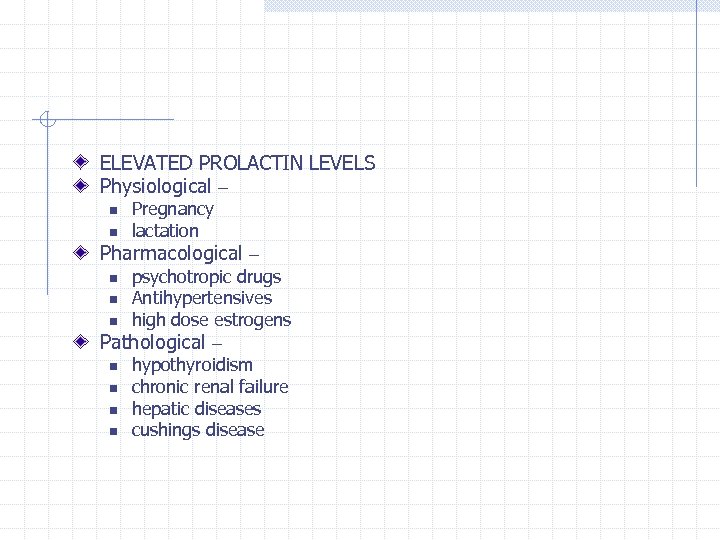 ELEVATED PROLACTIN LEVELS
Physiological –
Pregnancy
lactation
Pharmacological –
psychotropic drugs
Antihypertensives
high dose estrogens
Pathological –
hypothyroidism
chronic renal failure
hepatic diseases
cushings disease